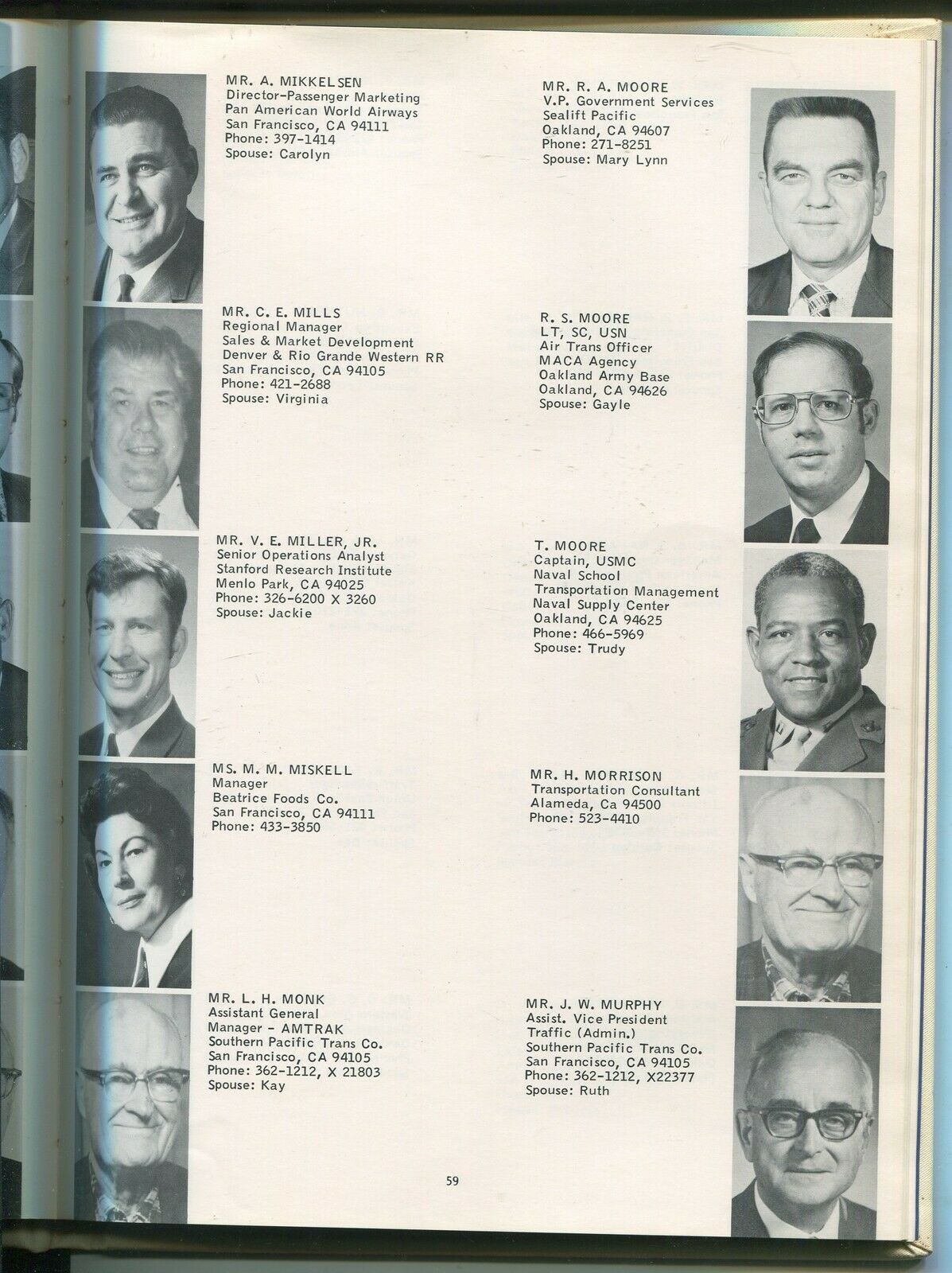 MR. A. MIKKELSEN
Director-Passenger Marketing
Pan American World Airways
San Francisco, CA 94111
Phone: 397-1414
Spouse: Carolyn

MR. C. E. MILLS
Regional Manager
Sales & Market Development
Denver & Rio Grande Western RR
San Francisco, CA 94105
Phone: 421-2688
Spouse: Virginia

MR. V. E. MILLER, JR.
Senior Operations Analyst
Stanford Research Institute
Menlo Park, CA 94025
Phone: 326-6200 X 3260
Spouse: Jackie

MS. M. M. MISKELL
Manager
Beatrice Foods Co.
San Francisco, CA 94111
Phone: 433-3850

MR. L. H. MONK
Assistant General Manager - AMTRAK
Southern Pacific Trans Co.
San Francisco, CA 94105
Phone: 362-1212, X 21803
Spouse: Kay

MR. R. A. MOORE
V.P. Government Services
Sealift Pacific
Oakland, CA 94607
Phone: 271-8251
Spouse: Mary Lynn

R. S. MOORE
LT, SC, USN
Air Trans Officer
MACA Agency
Oakland Army Base
Oakland, CA 94626
Spouse: Gayle

T. MOORE
Captain, USMC
Naval School
Transportation Management
Naval Supply Center
Oakland, CA 94625
Phone: 466-5969
Spouse: Trudy

MR. H. MORRISON
Transportation Consultant
Alameda, Ca 94500
Phone: 523-4410

MR. J. W. MURPHY
Assist. Vice President
Traffic (Admin.)
Southern Pacific Trans Co.
San Francisco, CA 94105
Phone: 362-1212, X22377
Spouse: Ruth

59